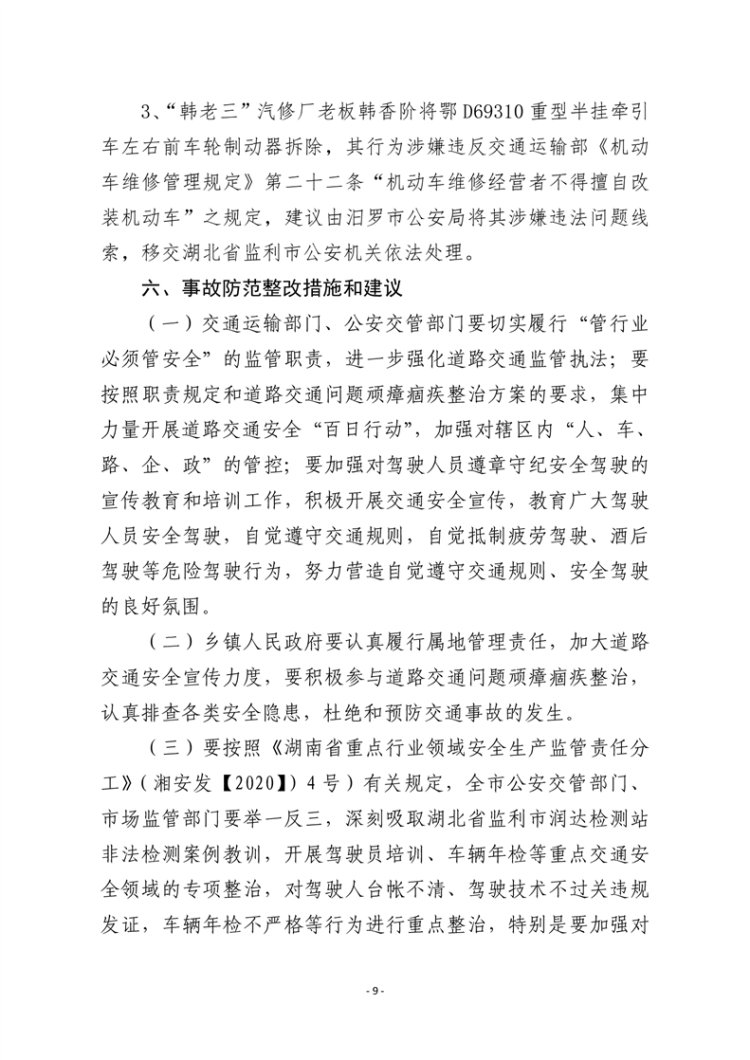 3、“韩老三”汽修厂老板韩香阶将鄂 D69310 重型半挂牵引车左右前车轮制动器拆除，其行为涉嫌违反交通运输部《机动车维修管理规定》第二十二条“机动车维修经营者不得擅自改装机动车”之规定，建议由汨罗市公安局将其涉嫌违法问题线索，移交湖北省监利市公安机关依法处理。

六、事故防范整改措施和建议

（一）交通运输部门、公安交管部门要切实履行“管行业必须管安全”的监管职责，进一步强化道路交通监管执法；要按照职责规定和道路交通问题顽瘴痼疾整治方案的要求，集中力量开展道路交通安全“百日行动”，加强对辖区内“人、车、路、企、政”的管控；要加强对驾驶人员遵章守纪安全驾驶的宣传教育和培训工作，积极开展交通安全宣传，教育广大驾驶人员安全驾驶，自觉遵守交通规则，自觉抵制疲劳驾驶、酒后驾驶等危险驾驶行为，努力营造自觉遵守交通规则、安全驾驶的良好氛围。

（二）乡镇人民政府要认真履行属地管理责任，加大道路交通安全宣传力度，要积极参与道路交通问题顽瘴痼疾整治，认真排查各类安全隐患，杜绝和预防交通事故的发生。

（三）要按照《湖南省重点行业领域安全生产监管责任分工》（湘安发【2020】）4 号）有关规定，全市公安交管部门、市场监管部门要举一反三，深刻吸取湖北省监利市润达检测站非法检测案例教训，开展驾驶员培训、车辆年检等重点交通安全领域的专项整治，对驾驶人台帐不清、驾驶技术不过关违规发证，车辆年检不严格等行为进行重点整治，特别是要加强对

- 9 -